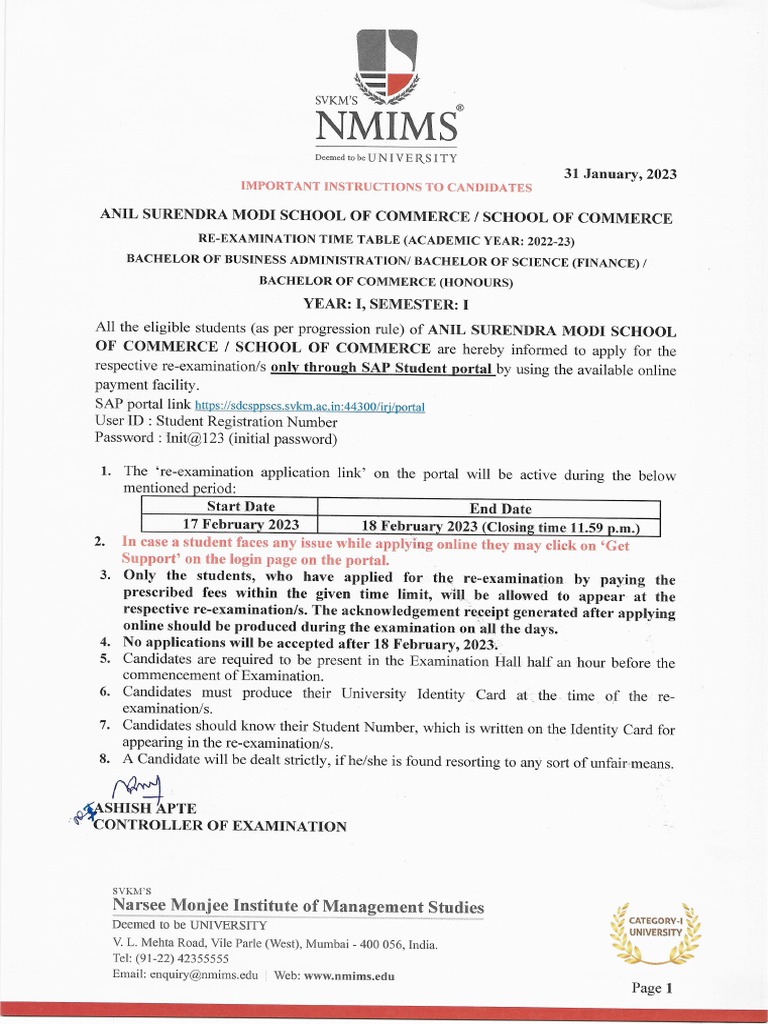 SVKM'S
NMIMS®
Deemed to be UNIVERSITY

31 January, 2023

IMPORTANT INSTRUCTIONS TO CANDIDATES

ANIL SURENDRA MODI SCHOOL OF COMMERCE / SCHOOL OF COMMERCE

RE-EXAMINATION TIME TABLE (ACADEMIC YEAR: 2022-23)

BACHELOR OF BUSINESS ADMINISTRATION/ BACHELOR OF SCIENCE (FINANCE) / BACHELOR OF COMMERCE (HONOURS)

YEAR: I, SEMESTER: I

All the eligible students (as per progression rule) of ANIL SURENDRA MODI SCHOOL OF COMMERCE / SCHOOL OF COMMERCE are hereby informed to apply for the respective re-examination/s only through SAP Student portal by using the available online payment facility.
SAP portal link https://sdcsppscs.svkm.ac.in:44300/irj/portal
User ID : Student Registration Number
Password : Init@123 (initial password)

1. The 're-examination application link' on the portal will be active during the below mentioned period:

| Start Date | End Date |
|---|---|
| 17 February 2023 | 18 February 2023 (Closing time 11.59 p.m.) |

2. In case a student faces any issue while applying online they may click on 'Get Support' on the login page on the portal.
3. Only the students, who have applied for the re-examination by paying the prescribed fees within the given time limit, will be allowed to appear at the respective re-examination/s. The acknowledgement receipt generated after applying online should be produced during the examination on all the days.
4. No applications will be accepted after 18 February, 2023.
5. Candidates are required to be present in the Examination Hall half an hour before the commencement of Examination.
6. Candidates must produce their University Identity Card at the time of the re-examination/s.
7. Candidates should know their Student Number, which is written on the Identity Card for appearing in the re-examination/s.
8. A Candidate will be dealt strictly, if he/she is found resorting to any sort of unfair means.

ASHISH APTE
CONTROLLER OF EXAMINATION

SVKM'S
Narsee Monjee Institute of Management Studies
Deemed to be UNIVERSITY
V. L. Mehta Road, Vile Parle (West), Mumbai - 400 056, India.
Tel: (91-22) 42355555
Email: enquiry@nmims.edu | Web: www.nmims.edu

CATEGORY-I UNIVERSITY

Page 1